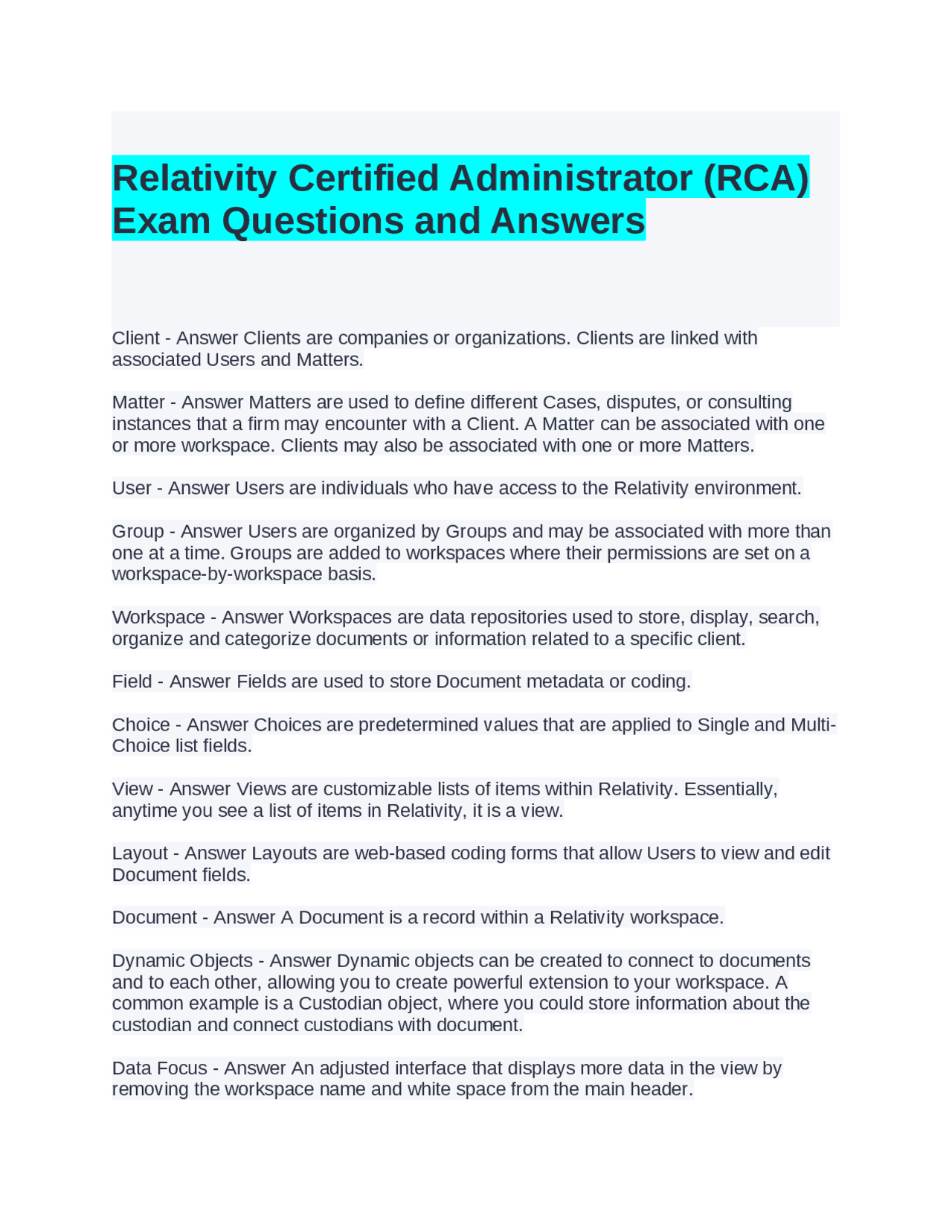 Relativity Certified Administrator (RCA) Exam Questions and Answers

Client - Answer Clients are companies or organizations. Clients are linked with associated Users and Matters.

Matter - Answer Matters are used to define different Cases, disputes, or consulting instances that a firm may encounter with a Client. A Matter can be associated with one or more workspace. Clients may also be associated with one or more Matters.

User - Answer Users are individuals who have access to the Relativity environment.

Group - Answer Users are organized by Groups and may be associated with more than one at a time. Groups are added to workspaces where their permissions are set on a workspace-by-workspace basis.

Workspace - Answer Workspaces are data repositories used to store, display, search, organize and categorize documents or information related to a specific client.

Field - Answer Fields are used to store Document metadata or coding.

Choice - Answer Choices are predetermined values that are applied to Single and Multi-Choice list fields.

View - Answer Views are customizable lists of items within Relativity. Essentially, anytime you see a list of items in Relativity, it is a view.

Layout - Answer Layouts are web-based coding forms that allow Users to view and edit Document fields.

Document - Answer A Document is a record within a Relativity workspace.

Dynamic Objects - Answer Dynamic objects can be created to connect to documents and to each other, allowing you to create powerful extension to your workspace. A common example is a Custodian object, where you could store information about the custodian and connect custodians with document.

Data Focus - Answer An adjusted interface that displays more data in the view by removing the workspace name and white space from the main header.